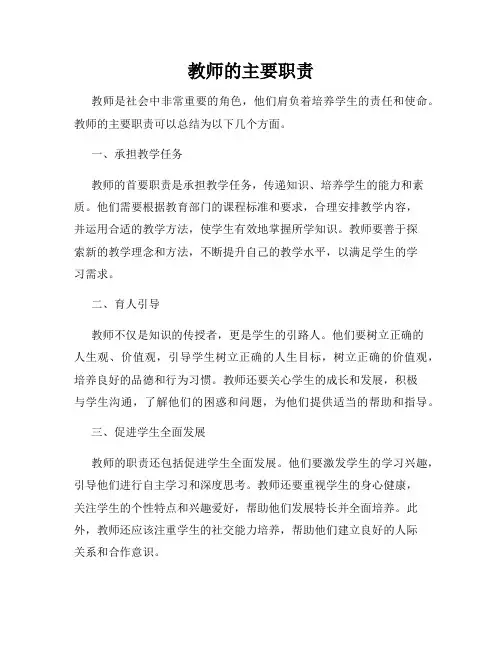 教师的主要职责

教师是社会中非常重要的角色，他们肩负着培养学生的责任和使命。教师的主要职责可以总结为以下几个方面。

一、承担教学任务

教师的首要职责是承担教学任务，传递知识、培养学生的能力和素质。他们需要根据教育部门的课程标准和要求，合理安排教学内容，并运用合适的教学方法，使学生有效地掌握所学知识。教师要善于探索新的教学理念和方法，不断提升自己的教学水平，以满足学生的学习需求。

二、育人引导

教师不仅是知识的传授者，更是学生的引路人。他们要树立正确的人生观、价值观，引导学生树立正确的人生目标，树立正确的价值观，培养良好的品德和行为习惯。教师还要关心学生的成长和发展，积极与学生沟通，了解他们的困惑和问题，为他们提供适当的帮助和指导。

三、促进学生全面发展

教师的职责还包括促进学生全面发展。他们要激发学生的学习兴趣，引导他们进行自主学习和深度思考。教师还要重视学生的身心健康，关注学生的个性特点和兴趣爱好，帮助他们发展特长并全面培养。此外，教师还应该注重学生的社交能力培养，帮助他们建立良好的人际关系和合作意识。